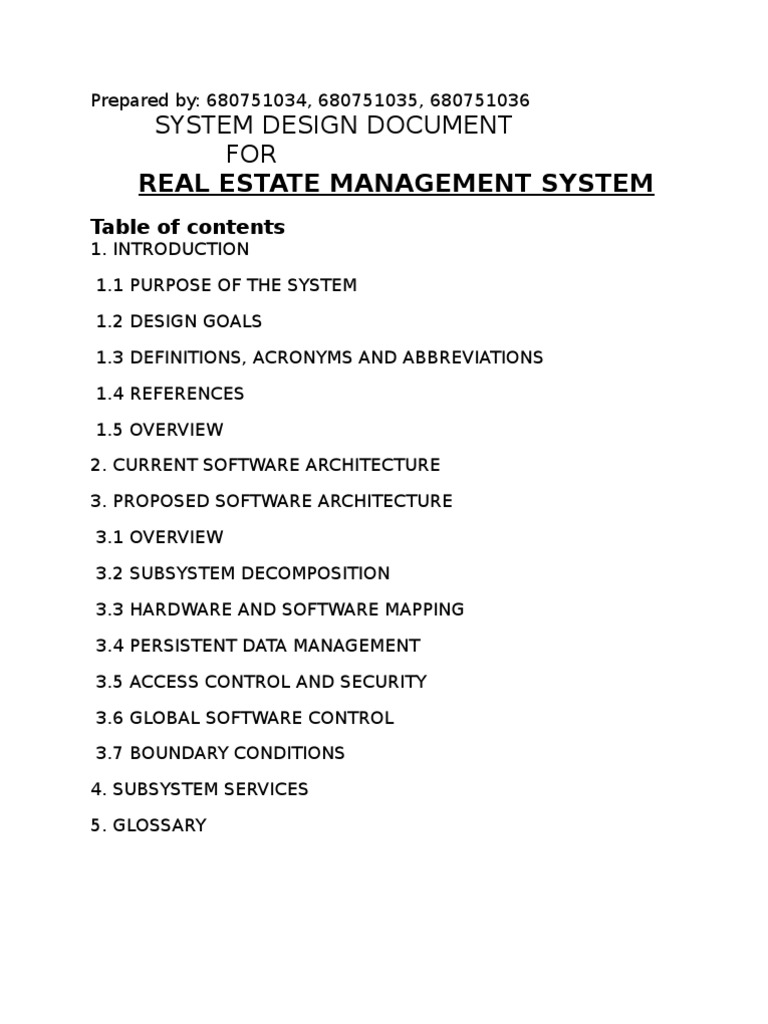 Prepared by: 680751034, 680751035, 680751036

SYSTEM DESIGN DOCUMENT

FOR

REAL ESTATE MANAGEMENT SYSTEM

Table of contents

1. INTRODUCTION

1.1 PURPOSE OF THE SYSTEM

1.2 DESIGN GOALS

1.3 DEFINITIONS, ACRONYMS AND ABBREVIATIONS

1.4 REFERENCES

1.5 OVERVIEW

2. CURRENT SOFTWARE ARCHITECTURE

3. PROPOSED SOFTWARE ARCHITECTURE

3.1 OVERVIEW

3.2 SUBSYSTEM DECOMPOSITION

3.3 HARDWARE AND SOFTWARE MAPPING

3.4 PERSISTENT DATA MANAGEMENT

3.5 ACCESS CONTROL AND SECURITY

3.6 GLOBAL SOFTWARE CONTROL

3.7 BOUNDARY CONDITIONS

4. SUBSYSTEM SERVICES

5. GLOSSARY